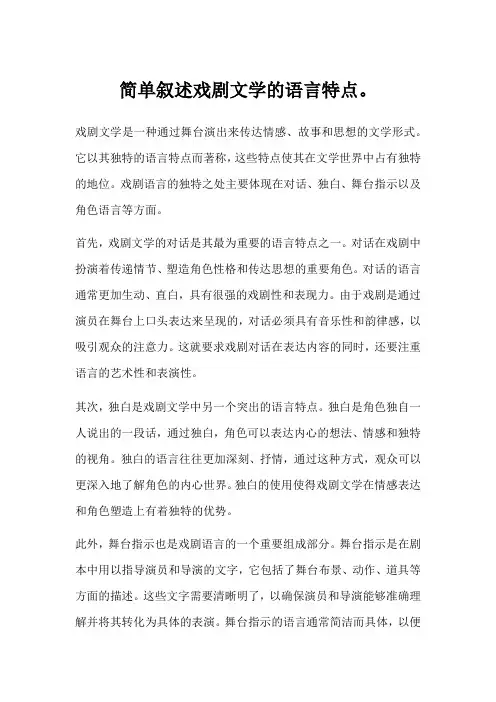 简单叙述戏剧文学的语言特点。

戏剧文学是一种通过舞台演出来传达情感、故事和思想的文学形式。它以其独特的语言特点而著称，这些特点使其在文学世界中占有独特的地位。戏剧语言的独特之处主要体现在对话、独白、舞台指示以及角色语言等方面。

首先，戏剧文学的对话是其最为重要的语言特点之一。对话在戏剧中扮演着传递情节、塑造角色性格和传达思想的重要角色。对话的语言通常更加生动、直白，具有很强的戏剧性和表现力。由于戏剧是通过演员在舞台上口头表达来呈现的，对话必须具有音乐性和韵律感，以吸引观众的注意力。这就要求戏剧对话在表达内容的同时，还要注重语言的艺术性和表演性。

其次，独白是戏剧文学中另一个突出的语言特点。独白是角色独自一人说出的一段话，通过独白，角色可以表达内心的想法、情感和独特的视角。独白的语言往往更加深刻、抒情，通过这种方式，观众可以更深入地了解角色的内心世界。独白的使用使得戏剧文学在情感表达和角色塑造上有着独特的优势。

此外，舞台指示也是戏剧语言的一个重要组成部分。舞台指示是在剧本中用以指导演员和导演的文字，它包括了舞台布景、动作、道具等方面的描述。这些文字需要清晰明了，以确保演员和导演能够准确理解并将其转化为具体的表演。舞台指示的语言通常简洁而具体，以便